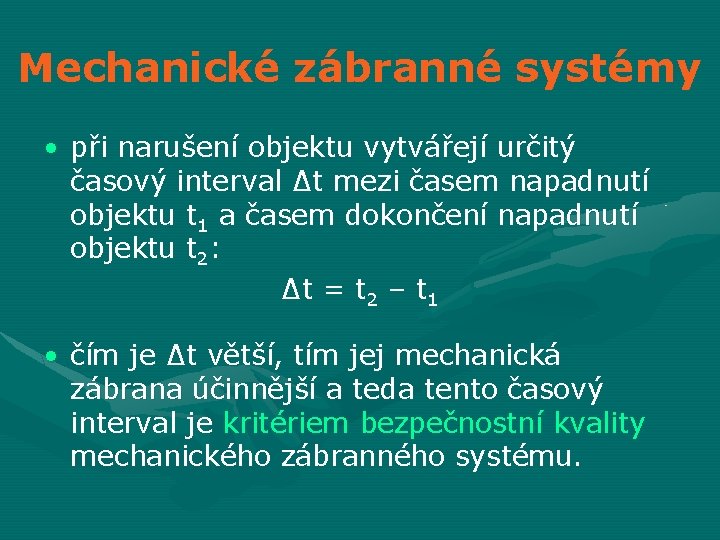 Mechanické zábranné systémy

• při narušení objektu vytvářejí určitý časový interval $\Delta t$ mezi časem napadnutí objektu $t_1$ a časem dokončení napadnutí objektu $t_2$:

$\Delta t = t_2 - t_1$

• čím je $\Delta t$ větší, tím jej mechanická zábrana účinnější a teda tento časový interval je kritériem bezpečnostní kvality mechanického zábranného systému.